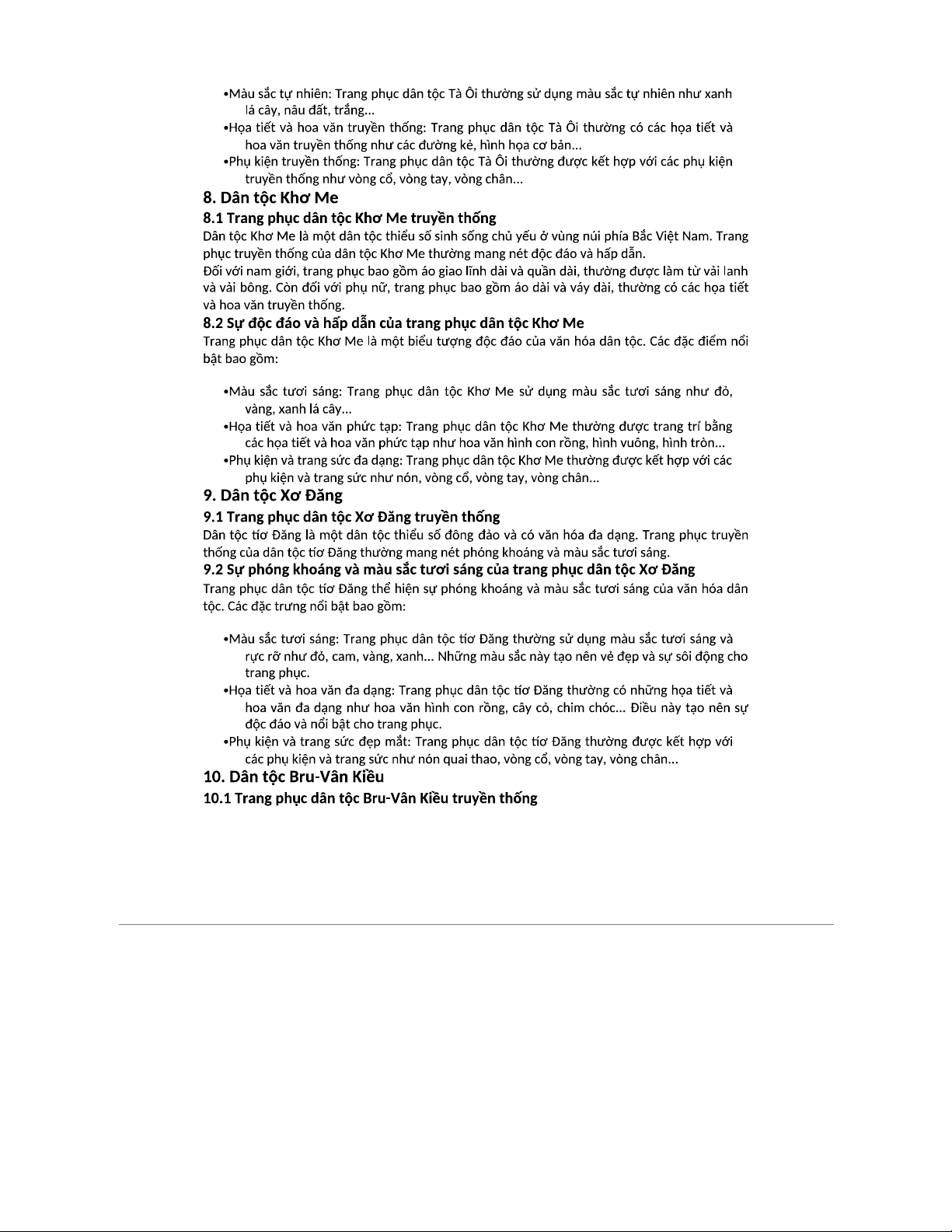 •Màu sắc tự nhiên: Trang phục dân tộc Tà Ôi thường sử dụng màu sắc tự nhiên như xanh lá cây, nâu đất, trắng...
•Họa tiết và hoa văn truyền thống: Trang phục dân tộc Tà Ôi thường có các họa tiết và hoa văn truyền thống như các đường kẻ, hình họa cơ bản...
•Phụ kiện truyền thống: Trang phục dân tộc Tà Ôi thường được kết hợp với các phụ kiện truyền thống như vòng cổ, vòng tay, vòng chân...

8. Dân tộc Khơ Me

8.1 Trang phục dân tộc Khơ Me truyền thống

Dân tộc Khơ Me là một dân tộc thiểu số sinh sống chủ yếu ở vùng núi phía Bắc Việt Nam. Trang phục truyền thống của dân tộc Khơ Me thường mang nét độc đáo và hấp dẫn.
Đối với nam giới, trang phục bao gồm áo giao lĩnh dài và quần dài, thường được làm từ vải lanh và vải bông. Còn đối với phụ nữ, trang phục bao gồm áo dài và váy dài, thường có các họa tiết và hoa văn truyền thống.

8.2 Sự độc đáo và hấp dẫn của trang phục dân tộc Khơ Me

Trang phục dân tộc Khơ Me là một biểu tượng độc đáo của văn hóa dân tộc. Các đặc điểm nổi bật bao gồm:

•Màu sắc tươi sáng: Trang phục dân tộc Khơ Me sử dụng màu sắc tươi sáng như đỏ, vàng, xanh lá cây...
•Họa tiết và hoa văn phức tạp: Trang phục dân tộc Khơ Me thường được trang trí bằng các họa tiết và hoa văn phức tạp như hoa văn hình con rồng, hình vuông, hình tròn...
•Phụ kiện và trang sức đa dạng: Trang phục dân tộc Khơ Me thường được kết hợp với các phụ kiện và trang sức như nón, vòng cổ, vòng tay, vòng chân...

9. Dân tộc Xơ Đăng

9.1 Trang phục dân tộc Xơ Đăng truyền thống

Dân tộc tíơ Đăng là một dân tộc thiểu số đông đảo và có văn hóa đa dạng. Trang phục truyền thống của dân tộc tíơ Đăng thường mang nét phóng khoáng và màu sắc tươi sáng.

9.2 Sự phóng khoáng và màu sắc tươi sáng của trang phục dân tộc Xơ Đăng

Trang phục dân tộc tíơ Đăng thể hiện sự phóng khoáng và màu sắc tươi sáng của văn hóa dân tộc. Các đặc trưng nổi bật bao gồm:

•Màu sắc tươi sáng: Trang phục dân tộc tíơ Đăng thường sử dụng màu sắc tươi sáng và rực rỡ như đỏ, cam, vàng, xanh... Những màu sắc này tạo nên vẻ đẹp và sự sôi động cho trang phục.
•Họa tiết và hoa văn đa dạng: Trang phục dân tộc tíơ Đăng thường có những họa tiết và hoa văn đa dạng như hoa văn hình con rồng, cây cỏ, chim chóc... Điều này tạo nên sự độc đáo và nổi bật cho trang phục.
•Phụ kiện và trang sức đẹp mắt: Trang phục dân tộc tíơ Đăng thường được kết hợp với các phụ kiện và trang sức như nón quai thao, vòng cổ, vòng tay, vòng chân...

10. Dân tộc Bru-Vân Kiều

10.1 Trang phục dân tộc Bru-Vân Kiều truyền thống